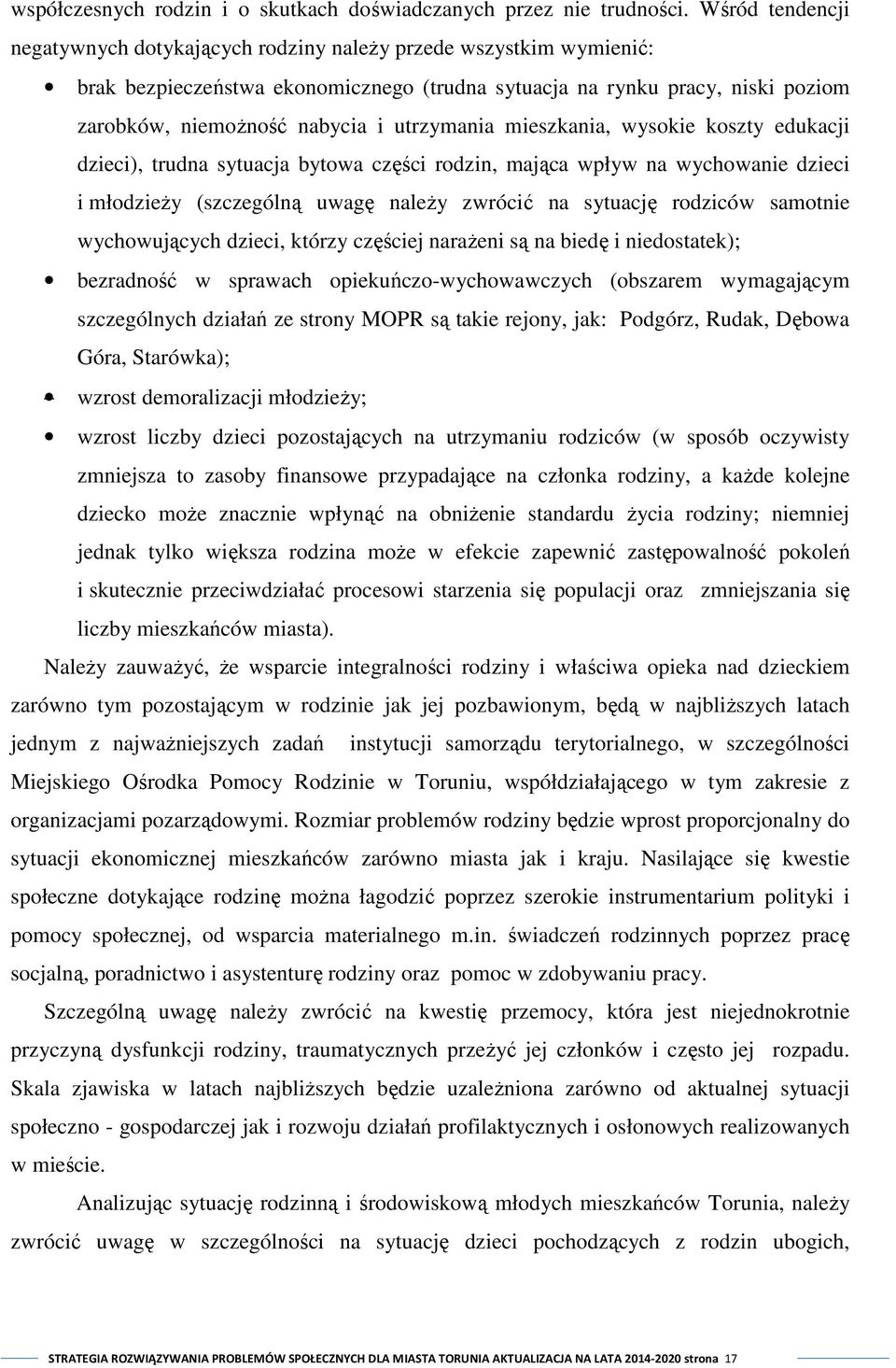 współczesnych rodzin i o skutkach doświadczanych przez nie trudności. Wśród tendencji negatywnych dotykających rodziny należy przede wszystkim wymienić:

• brak bezpieczeństwa ekonomicznego (trudna sytuacja na rynku pracy, niski poziom zarobków, niemożność nabycia i utrzymania mieszkania, wysokie koszty edukacji dzieci), trudna sytuacja bytowa części rodzin, mająca wpływ na wychowanie dzieci i młodzieży (szczególną uwagę należy zwrócić na sytuację rodziców samotnie wychowujących dzieci, którzy częściej narażeni są na biedę i niedostatek);

• bezradność w sprawach opiekuńczo-wychowawczych (obszarem wymagającym szczególnych działań ze strony MOPR są takie rejony, jak: Podgórz, Rudak, Dębowa Góra, Starówka);

• wzrost demoralizacji młodzieży;

• wzrost liczby dzieci pozostających na utrzymaniu rodziców (w sposób oczywisty zmniejsza to zasoby finansowe przypadające na członka rodziny, a każde kolejne dziecko może znacznie wpłynąć na obniżenie standardu życia rodziny; niemniej jednak tylko większa rodzina może w efekcie zapewnić zastępowalność pokoleń i skutecznie przeciwdziałać procesowi starzenia się populacji oraz zmniejszania się liczby mieszkańców miasta).

Należy zauważyć, że wsparcie integralności rodziny i właściwa opieka nad dzieckiem zarówno tym pozostającym w rodzinie jak jej pozbawionym, będą w najbliższych latach jednym z najważniejszych zadań instytucji samorządu terytorialnego, w szczególności Miejskiego Ośrodka Pomocy Rodzinie w Toruniu, współdziałającego w tym zakresie z organizacjami pozarządowymi. Rozmiar problemów rodziny będzie wprost proporcjonalny do sytuacji ekonomicznej mieszkańców zarówno miasta jak i kraju. Nasilające się kwestie społeczne dotykające rodzinę można łagodzić poprzez szerokie instrumentarium polityki i pomocy społecznej, od wsparcia materialnego m.in. świadczeń rodzinnych poprzez pracę socjalną, poradnictwo i asystenturę rodziny oraz pomoc w zdobywaniu pracy.

Szczególną uwagę należy zwrócić na kwestię przemocy, która jest niejednokrotnie przyczyną dysfunkcji rodziny, traumatycznych przeżyć jej członków i często jej rozpadu. Skala zjawiska w latach najbliższych będzie uzależniona zarówno od aktualnej sytuacji społeczno - gospodarczej jak i rozwoju działań profilaktycznych i osłonowych realizowanych w mieście.

Analizując sytuację rodzinną i środowiskową młodych mieszkańców Torunia, należy zwrócić uwagę w szczególności na sytuację dzieci pochodzących z rodzin ubogich,

STRATEGIA ROZWIĄZYWANIA PROBLEMÓW SPOŁECZNYCH DLA MIASTA TORUNIA AKTUALIZACJA NA LATA 2014-2020 strona 17